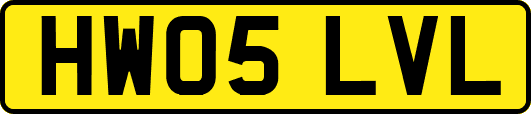 HW05 LVL